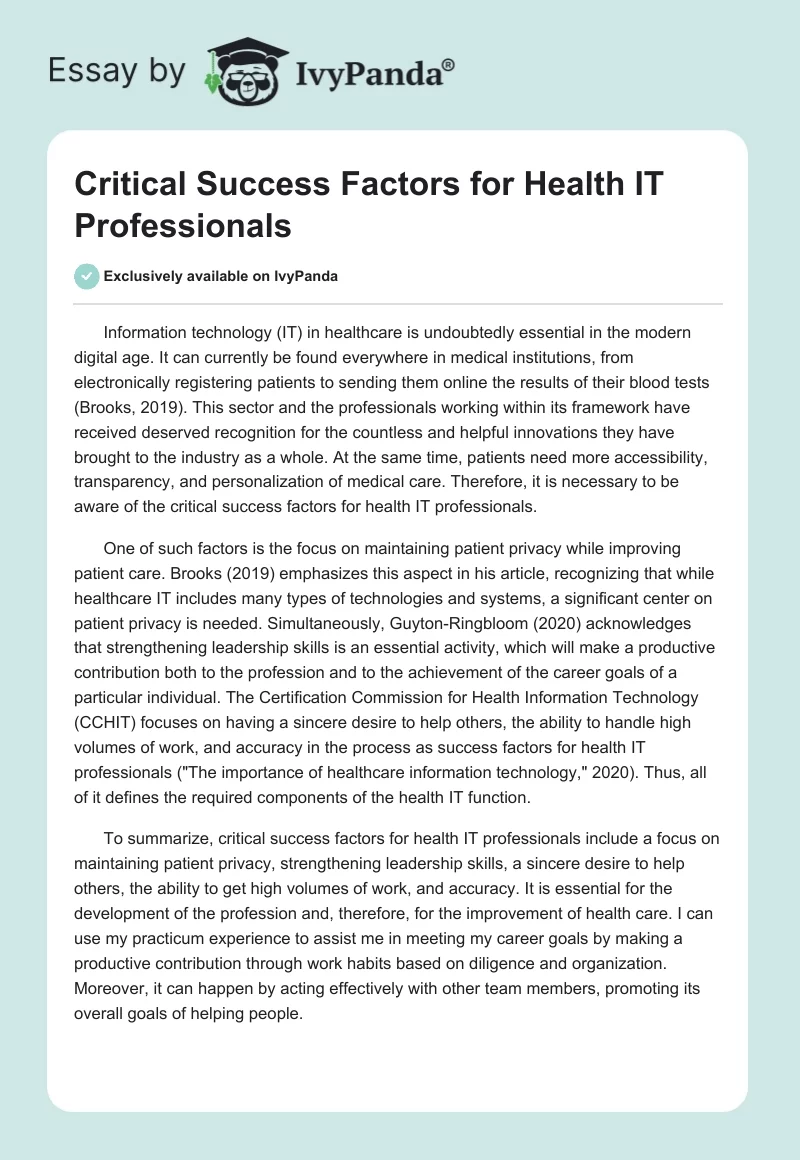 Essay by IvyPanda®

Critical Success Factors for Health IT Professionals

Exclusively available on IvyPanda

Information technology (IT) in healthcare is undoubtedly essential in the modern digital age. It can currently be found everywhere in medical institutions, from electronically registering patients to sending them online the results of their blood tests (Brooks, 2019). This sector and the professionals working within its framework have received deserved recognition for the countless and helpful innovations they have brought to the industry as a whole. At the same time, patients need more accessibility, transparency, and personalization of medical care. Therefore, it is necessary to be aware of the critical success factors for health IT professionals.

One of such factors is the focus on maintaining patient privacy while improving patient care. Brooks (2019) emphasizes this aspect in his article, recognizing that while healthcare IT includes many types of technologies and systems, a significant center on patient privacy is needed. Simultaneously, Guyton-Ringbloom (2020) acknowledges that strengthening leadership skills is an essential activity, which will make a productive contribution both to the profession and to the achievement of the career goals of a particular individual. The Certification Commission for Health Information Technology (CCHIT) focuses on having a sincere desire to help others, the ability to handle high volumes of work, and accuracy in the process as success factors for health IT professionals ("The importance of healthcare information technology," 2020). Thus, all of it defines the required components of the health IT function.

To summarize, critical success factors for health IT professionals include a focus on maintaining patient privacy, strengthening leadership skills, a sincere desire to help others, the ability to get high volumes of work, and accuracy. It is essential for the development of the profession and, therefore, for the improvement of health care. I can use my practicum experience to assist me in meeting my career goals by making a productive contribution through work habits based on diligence and organization. Moreover, it can happen by acting effectively with other team members, promoting its overall goals of helping people.